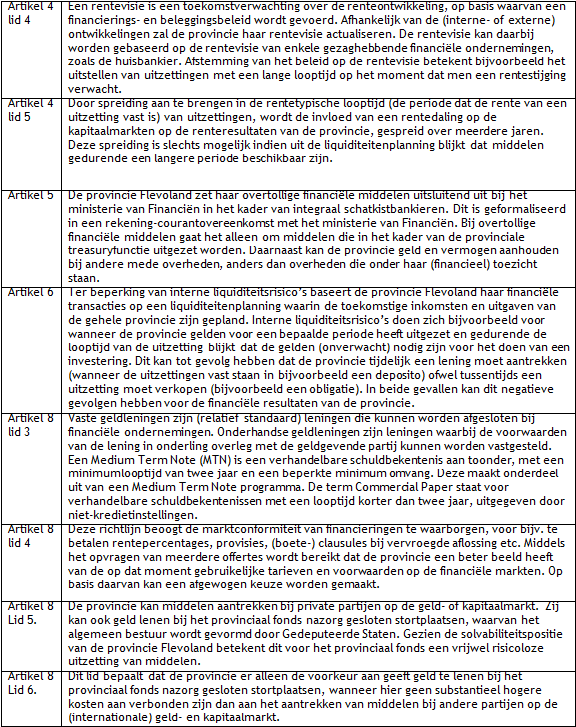 | | |
|---|---|
| Artikel 4 lid 4 | Een rentevisie is een toekomstverwachting over de renteontwikkeling, op basis waarvan een financierings- en beleggingsbeleid wordt gevoerd. Afhankelijk van de (interne- of externe) ontwikkelingen zal de provincie haar rentevisie actualiseren. De rentevisie kan daarbij worden gebaseerd op de rentevisie van enkele gezaghebbende financiële ondernemingen, zoals de huisbankier. Afstemming van het beleid op de rentevisie betekent bijvoorbeeld het uitstellen van uitzettingen met een lange looptijd op het moment dat men een rentestijging verwacht. |
| Artikel 4 lid 5 | Door spreiding aan te brengen in de rentetypische looptijd (de periode dat de rente van een uitzetting vast is) van uitzettingen, wordt de invloed van een rentedaling op de kapitaalmarkten op de renteresultaten van de provincie, gespreid over meerdere jaren. Deze spreiding is slechts mogelijk indien uit de liquiditeitenplanning blijkt dat middelen gedurende een langere periode beschikbaar zijn. |
| Artikel 5 | De provincie Flevoland zet haar overtollige financiële middelen uitsluitend uit bij het ministerie van Financiën in het kader van integraal schatkistbankieren. Dit is geformaliseerd in een rekening-courantovereenkomst met het ministerie van Financiën. Bij overtollige financiële middelen gaat het alleen om middelen die in het kader van de provinciale treasuryfunctie uitgezet worden. Daarnaast kan de provincie geld en vermogen aanhouden bij andere mede overheden, anders dan overheden die onder haar (financieel) toezicht staan. |
| Artikel 6 | Ter beperking van interne liquiditeitsrisico's baseert de provincie Flevoland haar financiële transacties op een liquiditeitenplanning waarin de toekomstige inkomsten en uitgaven van de gehele provincie zijn gepland. Interne liquiditeitsrisico's doen zich bijvoorbeeld voor wanneer de provincie gelden voor een bepaalde periode heeft uitgezet en gedurende de looptijd van de uitzetting blijkt dat de gelden (onverwacht) nodig zijn voor het doen van een investering. Dit kan tot gevolg hebben dat de provincie tijdelijk een lening moet aantrekken (wanneer de uitzettingen vast staan in bijvoorbeeld een deposito) ofwel tussentijds een uitzetting moet verkopen (bijvoorbeeld een obligatie). In beide gevallen kan dit negatieve gevolgen hebben voor de financiële resultaten van de provincie. |
| Artikel 8 lid 3 | Vaste geldleningen zijn (relatief standaard) leningen die kunnen worden afgesloten bij financiële ondernemingen. Onderhandse geldleningen zijn leningen waarbij de voorwaarden van de lening in onderling overleg met de geldgevende partij kunnen worden vastgesteld. Een Medium Term Note (MTN) is een verhandelbare schuldbekentenis aan toonder, met een minimumlooptijd van twee jaar en een beperkte minimum omvang. Deze maakt onderdeel uit van een Medium Term Note programma. De term Commercial Paper staat voor verhandelbare schuldbekentenissen met een looptijd korter dan twee jaar, uitgegeven door niet-kredietinstellingen. |
| Artikel 8 lid 4 | Deze richtlijn beoogt de marktconformiteit van financieringen te waarborgen, voor bijv. te betalen rentepercentages, provisies, (boete-) clausules bij vervroegde aflossing etc. Middels het opvragen van meerdere offertes wordt bereikt dat de provincie een beter beeld heeft van de op dat moment gebruikelijke tarieven en voorwaarden op de financiële markten. Op basis daarvan kan een afgewogen keuze worden gemaakt. |
| Artikel 8 Lid 5. | De provincie kan middelen aantrekken bij private partijen op de geld- of kapitaalmarkt. Zij kan ook geld lenen bij het provinciaal fonds nazorg gesloten stortplaatsen, waarvan het algemeen bestuur wordt gevormd door Gedeputeerde Staten. Gezien de solvabiliteitspositie van de provincie Flevoland betekent dit voor het provinciaal fonds een vrijwel risicoloze uitzetting van middelen. |
| Artikel 8 Lid 6. | Dit lid bepaalt dat de provincie er alleen de voorkeur aan geeft geld te lenen bij het provinciaal fonds nazorg gesloten stortplaatsen, wanneer hier geen substantieel hogere kosten aan verbonden zijn dan aan het aantrekken van middelen bij andere partijen op de (internationale) geld- en kapitaalmarkt. |